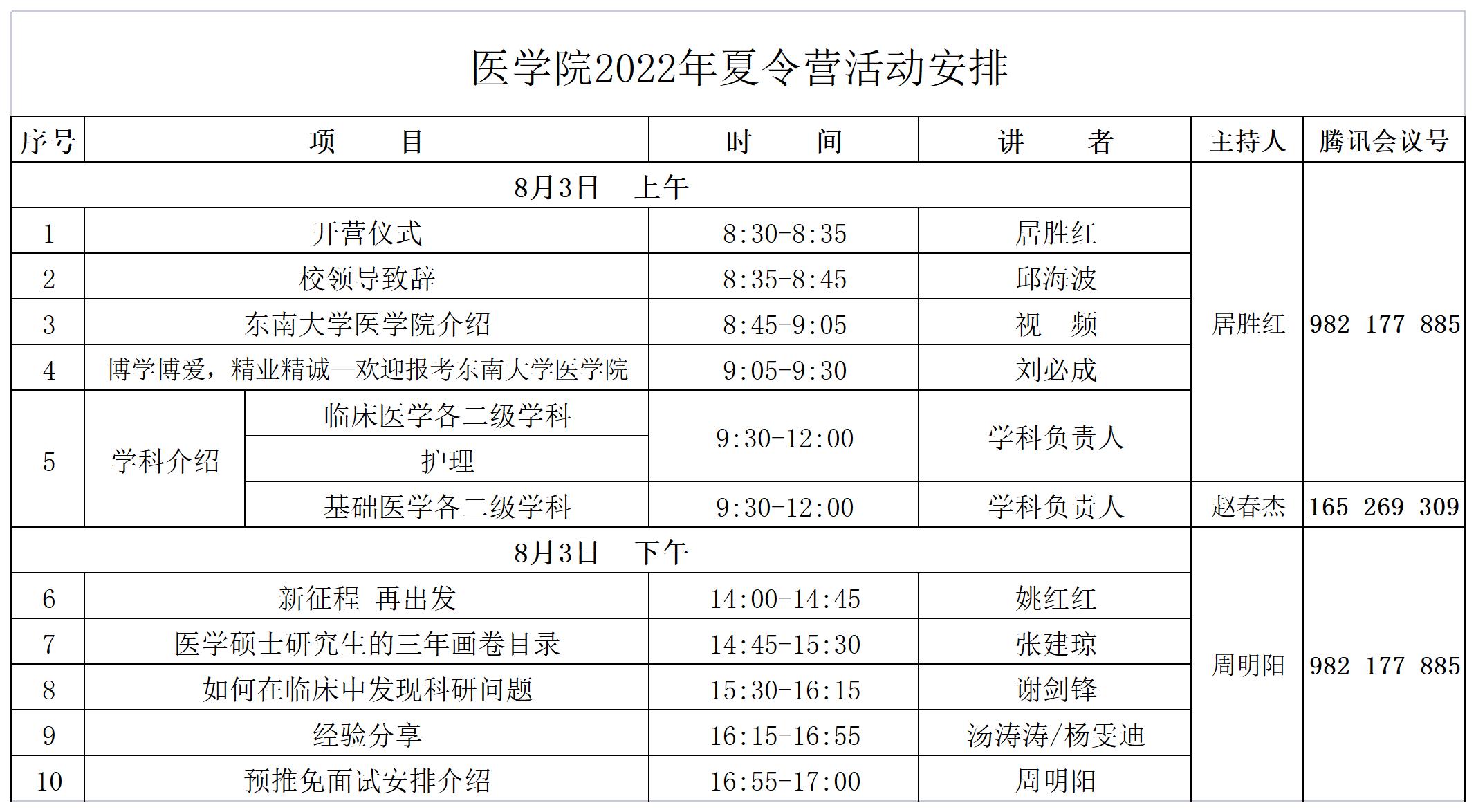 医学院2022年夏令营活动安排

| 序号 | 项　　目 | | 时　　间 | 讲　　者 | 主持人 | 腾讯会议号 |
|---|---|---|---|---|---|---|
| 8月3日　上午 | | | | | 居胜红 | 982 177 885 |
| 1 | 开营仪式 | | 8:30-8:35 | 居胜红 | | |
| 2 | 校领导致辞 | | 8:35-8:45 | 邱海波 | | |
| 3 | 东南大学医学院介绍 | | 8:45-9:05 | 视　频 | | |
| 4 | 博学博爱，精业精诚—欢迎报考东南大学医学院 | | 9:05-9:30 | 刘必成 | | |
| 5 | 学科介绍 | 临床医学各二级学科 | 9:30-12:00 | 学科负责人 | | |
| | | 护理 | | | | |
| | | 基础医学各二级学科 | 9:30-12:00 | 学科负责人 | 赵春杰 | 165 269 309 |
| 8月3日　下午 | | | | | 周明阳 | 982 177 885 |
| 6 | 新征程 再出发 | | 14:00-14:45 | 姚红红 | | |
| 7 | 医学硕士研究生的三年画卷目录 | | 14:45-15:30 | 张建琼 | | |
| 8 | 如何在临床中发现科研问题 | | 15:30-16:15 | 谢剑锋 | | |
| 9 | 经验分享 | | 16:15-16:55 | 汤涛涛/杨雯迪 | | |
| 10 | 预推免面试安排介绍 | | 16:55-17:00 | 周明阳 | | |